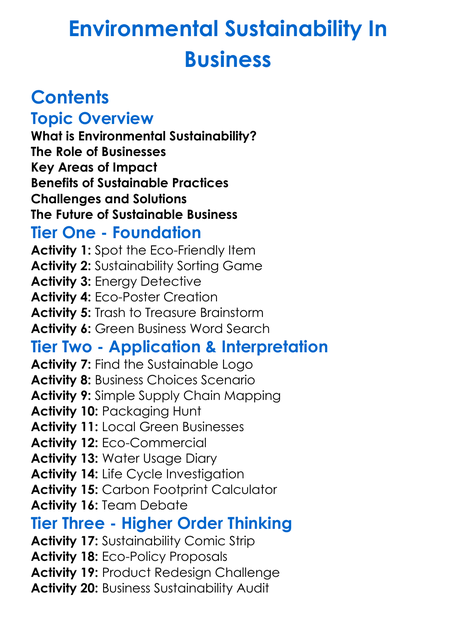 Environmental Sustainability In Business

Contents
Topic Overview
What is Environmental Sustainability?
The Role of Businesses
Key Areas of Impact
Benefits of Sustainable Practices
Challenges and Solutions
The Future of Sustainable Business
Tier One - Foundation
Activity 1: Spot the Eco-Friendly Item
Activity 2: Sustainability Sorting Game
Activity 3: Energy Detective
Activity 4: Eco-Poster Creation
Activity 5: Trash to Treasure Brainstorm
Activity 6: Green Business Word Search
Tier Two - Application & Interpretation
Activity 7: Find the Sustainable Logo
Activity 8: Business Choices Scenario
Activity 9: Simple Supply Chain Mapping
Activity 10: Packaging Hunt
Activity 11: Local Green Businesses
Activity 12: Eco-Commercial
Activity 13: Water Usage Diary
Activity 14: Life Cycle Investigation
Activity 15: Carbon Footprint Calculator
Activity 16: Team Debate
Tier Three - Higher Order Thinking
Activity 17: Sustainability Comic Strip
Activity 18: Eco-Policy Proposals
Activity 19: Product Redesign Challenge
Activity 20: Business Sustainability Audit